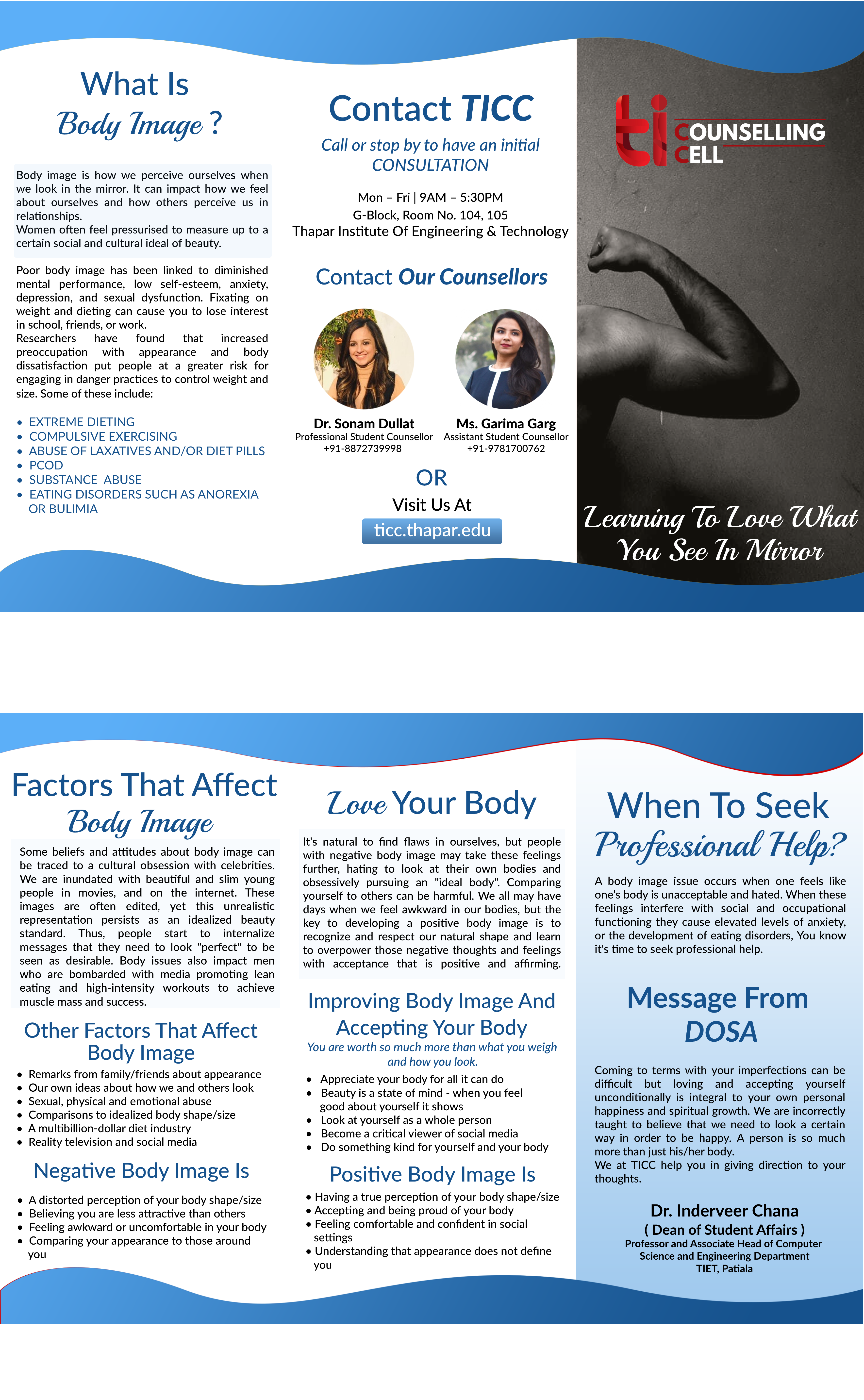 What Is
Body Image ?

Body image is how we perceive ourselves when we look in the mirror. It can impact how we feel about ourselves and how others perceive us in relationships.
Women often feel pressurised to measure up to a certain social and cultural ideal of beauty.

Poor body image has been linked to diminished mental performance, low self-esteem, anxiety, depression, and sexual dysfunction. Fixating on weight and dieting can cause you to lose interest in school, friends, or work.
Researchers have found that increased preoccupation with appearance and body dissatisfaction put people at a greater risk for engaging in danger practices to control weight and size. Some of these include:

- EXTREME DIETING
- COMPULSIVE EXERCISING
- ABUSE OF LAXATIVES AND/OR DIET PILLS
- PCOD
- SUBSTANCE ABUSE
- EATING DISORDERS SUCH AS ANOREXIA OR BULIMIA

Contact TICC

Call or stop by to have an initial CONSULTATION

Mon – Fri | 9AM – 5:30PM
G-Block, Room No. 104, 105
Thapar Institute Of Engineering & Technology

Contact Our Counsellors

Dr. Sonam Dullat
Professional Student Counsellor
+91-8872739998

Ms. Garima Garg
Assistant Student Counsellor
+91-9781700762

OR
Visit Us At
ticc.thapar.edu

ti COUNSELLING CELL

Learning To Love What You See In Mirror

Factors That Affect
Body Image

Some beliefs and attitudes about body image can be traced to a cultural obsession with celebrities. We are inundated with beautiful and slim young people in movies, and on the internet. These images are often edited, yet this unrealistic representation persists as an idealized beauty standard. Thus, people start to internalize messages that they need to look "perfect" to be seen as desirable. Body issues also impact men who are bombarded with media promoting lean eating and high-intensity workouts to achieve muscle mass and success.

Other Factors That Affect Body Image

- Remarks from family/friends about appearance
- Our own ideas about how we and others look
- Sexual, physical and emotional abuse
- Comparisons to idealized body shape/size
- A multibillion-dollar diet industry
- Reality television and social media

Negative Body Image Is

- A distorted perception of your body shape/size
- Believing you are less attractive than others
- Feeling awkward or uncomfortable in your body
- Comparing your appearance to those around you

Love Your Body

It's natural to find flaws in ourselves, but people with negative body image may take these feelings further, hating to look at their own bodies and obsessively pursuing an "ideal body". Comparing yourself to others can be harmful. We all may have days when we feel awkward in our bodies, but the key to developing a positive body image is to recognize and respect our natural shape and learn to overpower those negative thoughts and feelings with acceptance that is positive and affirming.

Improving Body Image And Accepting Your Body

You are worth so much more than what you weigh and how you look.

- Appreciate your body for all it can do
- Beauty is a state of mind - when you feel good about yourself it shows
- Look at yourself as a whole person
- Become a critical viewer of social media
- Do something kind for yourself and your body

Positive Body Image Is

- Having a true perception of your body shape/size
- Accepting and being proud of your body
- Feeling comfortable and confident in social settings
- Understanding that appearance does not define you

When To Seek
Professional Help?

A body image issue occurs when one feels like one's body is unacceptable and hated. When these feelings interfere with social and occupational functioning they cause elevated levels of anxiety, or the development of eating disorders, You know it's time to seek professional help.

Message From DOSA

Coming to terms with your imperfections can be difficult but loving and accepting yourself unconditionally is integral to your own personal happiness and spiritual growth. We are incorrectly taught to believe that we need to look a certain way in order to be happy. A person is so much more than just his/her body.
We at TICC help you in giving direction to your thoughts.

Dr. Inderveer Chana
( Dean of Student Affairs )
Professor and Associate Head of Computer Science and Engineering Department
TIET, Patiala